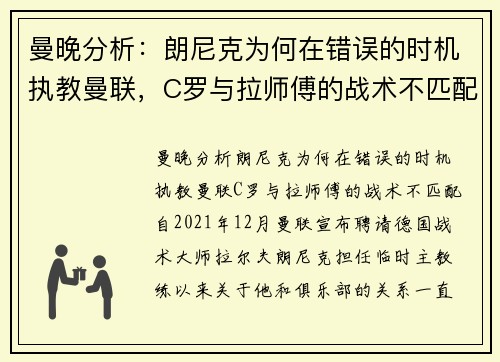 曼晚分析：朗尼克为何在错误的时机执教曼联，C罗与拉师傅的战术不匹配

曼晚分析朗尼克为何在错误的时机执教曼联C罗与拉师傅的战术不匹配自2021年12月曼联宣布聘请德国战术大师拉尔夫朗尼克担任临时主教练以来关于他和俱乐部的关系一直